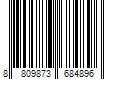 8 809873 684896